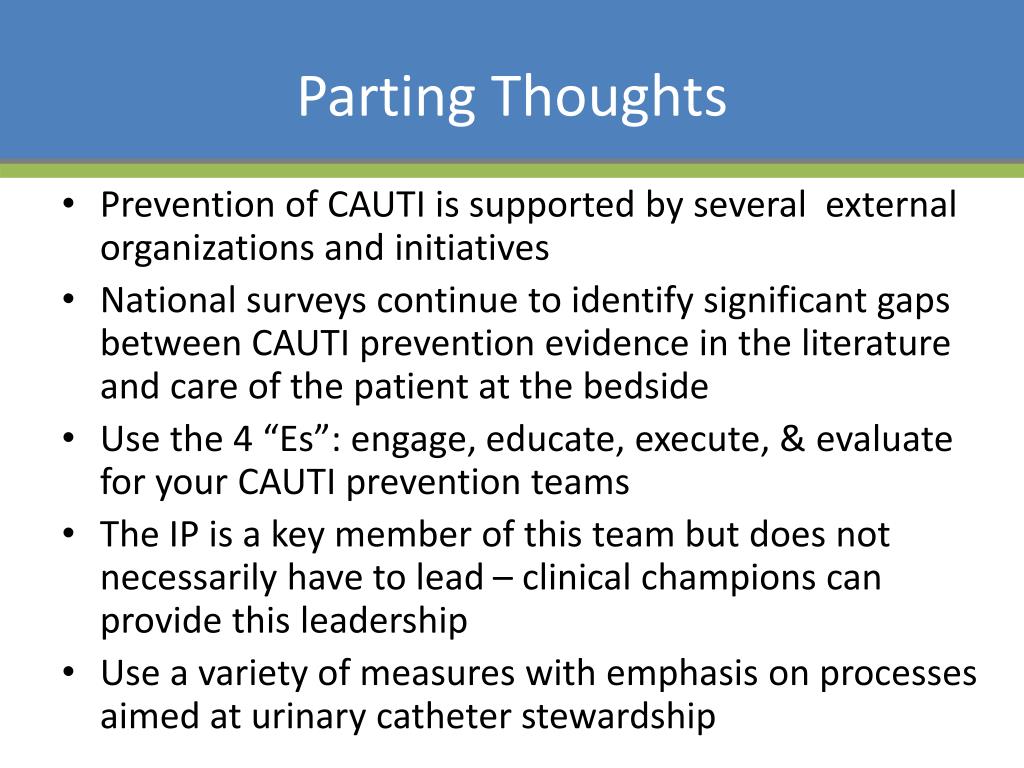 Parting Thoughts

• Prevention of CAUTI is supported by several external organizations and initiatives
• National surveys continue to identify significant gaps between CAUTI prevention evidence in the literature and care of the patient at the bedside
• Use the 4 “Es”: engage, educate, execute, & evaluate for your CAUTI prevention teams
• The IP is a key member of this team but does not necessarily have to lead – clinical champions can provide this leadership
• Use a variety of measures with emphasis on processes aimed at urinary catheter stewardship